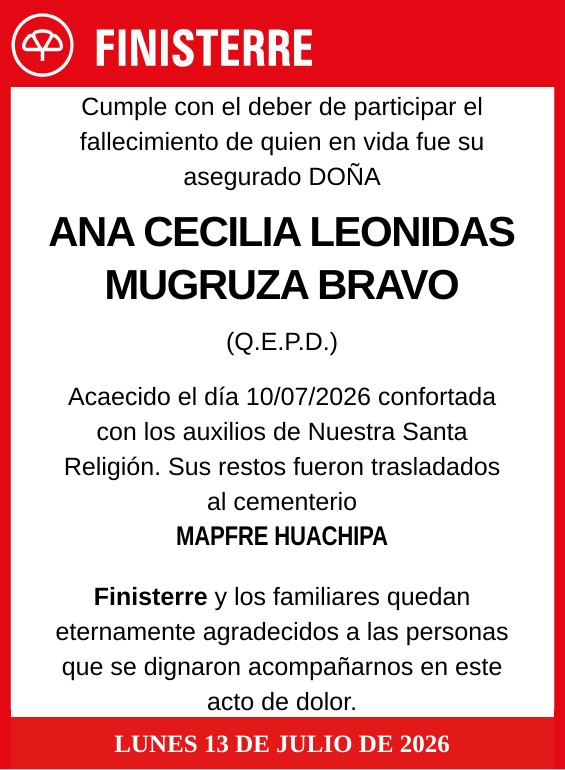 FINISTERRE

Cumple con el deber de participar el fallecimiento de quien en vida fue su asegurado DOÑA

ANA CECILIA LEONIDAS MUGRUZA BRAVO

(Q.E.P.D.)

Acaecido el día 10/07/2026 confortada con los auxilios de Nuestra Santa Religión. Sus restos fueron trasladados al cementerio
MAPFRE HUACHIPA

Finisterre y los familiares quedan eternamente agradecidos a las personas que se dignaron acompañarnos en este acto de dolor.

LUNES 13 DE JULIO DE 2026